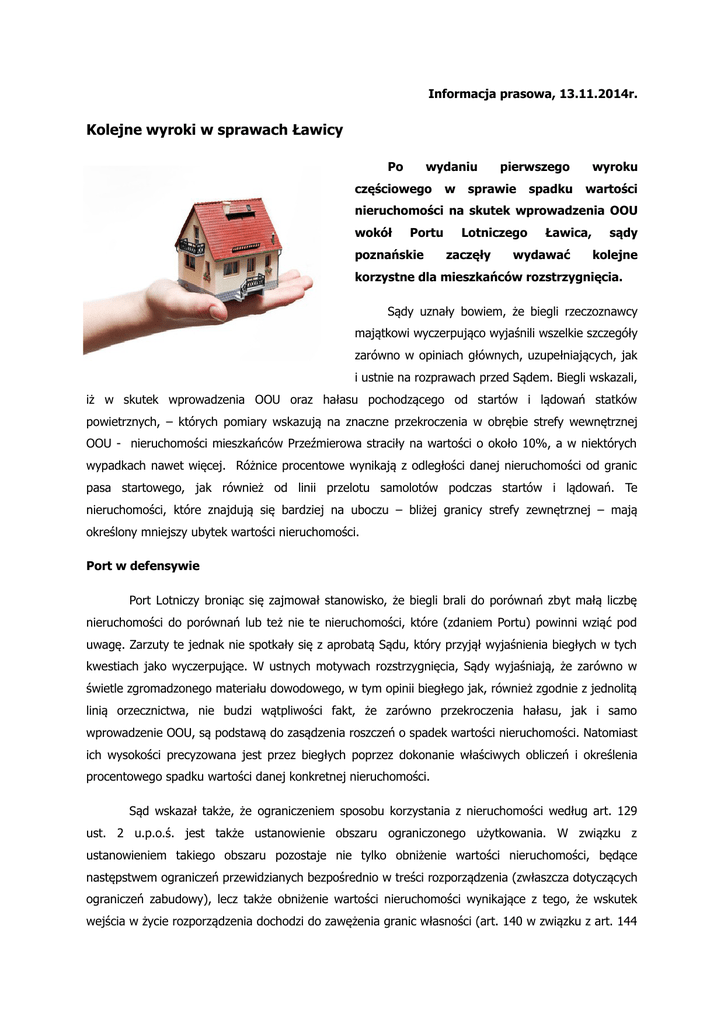 Informacja prasowa, 13.11.2014r.

Kolejne wyroki w sprawach Ławicy

Po wydaniu pierwszego wyroku częściowego w sprawie spadku wartości nieruchomości na skutek wprowadzenia OOU wokół Portu Lotniczego Ławica, sądy poznańskie zaczęły wydawać kolejne korzystne dla mieszkańców rozstrzygnięcia.

Sądy uznały bowiem, że biegli rzeczoznawcy majątkowi wyczerpująco wyjaśnili wszelkie szczegóły zarówno w opiniach głównych, uzupełniających, jak i ustnie na rozprawach przed Sądem. Biegli wskazali, iż w skutek wprowadzenia OOU oraz hałasu pochodzącego od startów i lądowań statków powietrznych, – których pomiary wskazują na znaczne przekroczenia w obrębie strefy wewnętrznej OOU - nieruchomości mieszkańców Przeźmierowa straciły na wartości o około 10%, a w niektórych wypadkach nawet więcej. Różnice procentowe wynikają z odległości danej nieruchomości od granic pasa startowego, jak również od linii przelotu samolotów podczas startów i lądowań. Te nieruchomości, które znajdują się bardziej na uboczu – bliżej granicy strefy zewnętrznej – mają określony mniejszy ubytek wartości nieruchomości.

Port w defensywie

Port Lotniczy broniąc się zajmował stanowisko, że biegli brali do porównań zbyt małą liczbę nieruchomości do porównań lub też nie te nieruchomości, które (zdaniem Portu) powinni wziąć pod uwagę. Zarzuty te jednak nie spotkały się z aprobatą Sądu, który przyjął wyjaśnienia biegłych w tych kwestiach jako wyczerpujące. W ustnych motywach rozstrzygnięcia, Sądy wyjaśniają, że zarówno w świetle zgromadzonego materiału dowodowego, w tym opinii biegłego jak, również zgodnie z jednolitą linią orzecznictwa, nie budzi wątpliwości fakt, że zarówno przekroczenia hałasu, jak i samo wprowadzenie OOU, są podstawą do zasądzenia roszczeń o spadek wartości nieruchomości. Natomiast ich wysokości precyzowana jest przez biegłych poprzez dokonanie właściwych obliczeń i określenia procentowego spadku wartości danej konkretnej nieruchomości.

Sąd wskazał także, że ograniczeniem sposobu korzystania z nieruchomości według art. 129 ust. 2 u.p.o.ś. jest także ustanowienie obszaru ograniczonego użytkowania. W związku z ustanowieniem takiego obszaru pozostaje nie tylko obniżenie wartości nieruchomości, będące następstwem ograniczeń przewidzianych bezpośrednio w treści rozporządzenia (zwłaszcza dotyczących ograniczeń zabudowy), lecz także obniżenie wartości nieruchomości wynikające z tego, że wskutek wejścia w życie rozporządzenia dochodzi do zawężenia granic własności (art. 140 w związku z art. 144